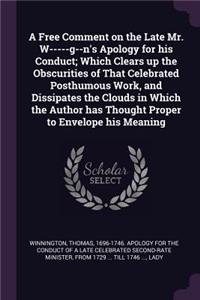 A Free Comment on the Late Mr. W-----g--n's Apology for his Conduct; Which Clears up the Obscurities of That Celebrated Posthumous Work, and Dissipates the Clouds in Which the Author has Thought Proper to Envelope his Meaning

Scholar SELECT

WINNINGTON, THOMAS, 1696-1746. APOLOGY FOR THE CONDUCT OF A LATE CELEBRATED SECOND-RATE MINISTER, FROM 1729 ... TILL 1746 ..., LADY